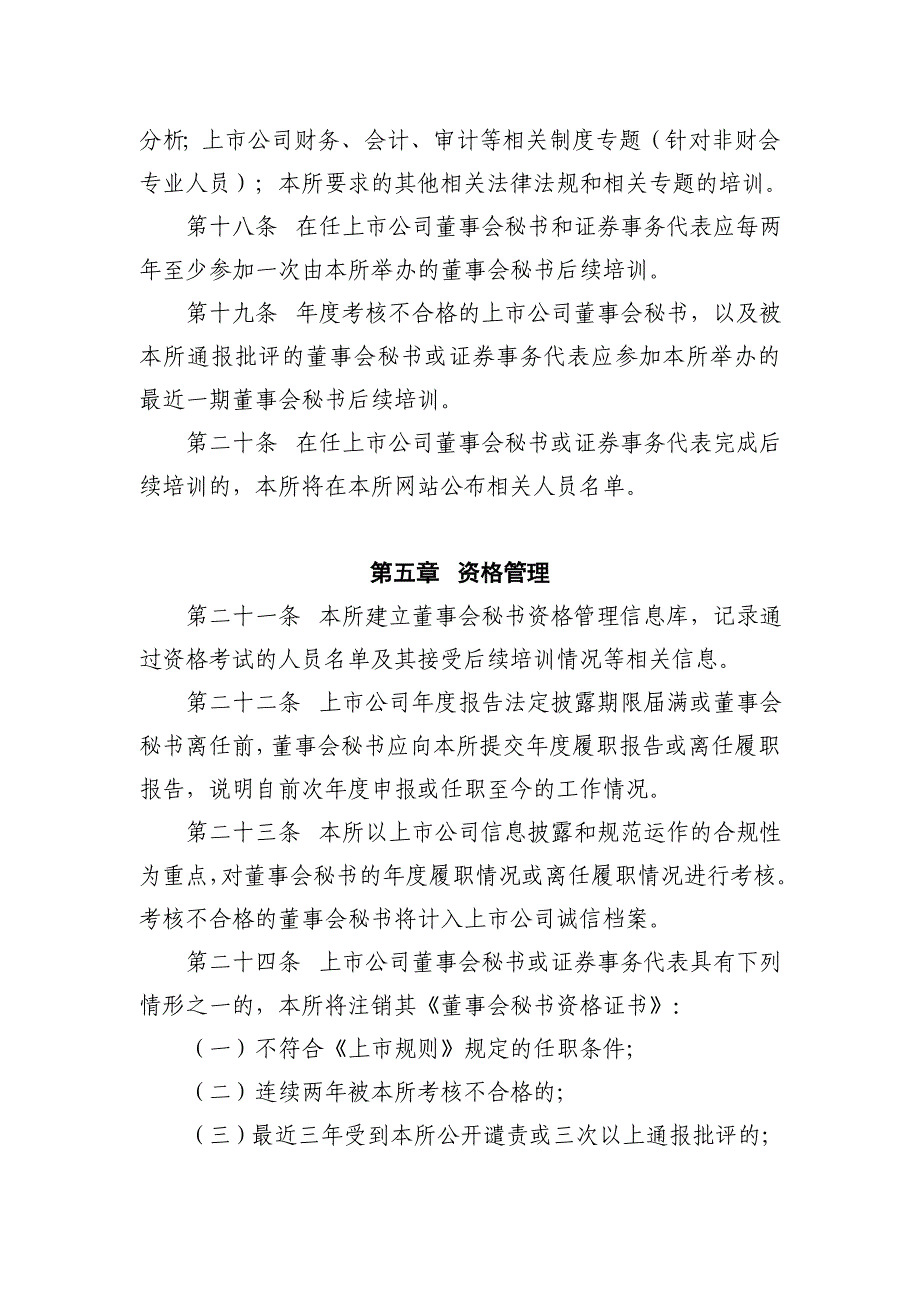 分析; 上市公司财务、会计、审计等相关制度专题（针对非财会专业人员）；本所要求的其他相关法律法规和相关专题的培训。

第十八条 在任上市公司董事会秘书和证券事务代表应每两年至少参加一次由本所举办的董事会秘书后续培训。

第十九条 年度考核不合格的上市公司董事会秘书，以及被本所通报批评的董事会秘书或证券事务代表应参加本所举办的最近一期董事会秘书后续培训。

第二十条 在任上市公司董事会秘书或证券事务代表完成后续培训的，本所将在本所网站公布相关人员名单。

第五章 资格管理

第二十一条 本所建立董事会秘书资格管理信息库，记录通过资格考试的人员名单及其接受后续培训情况等相关信息。

第二十二条 上市公司年度报告法定披露期限届满或董事会秘书离任前，董事会秘书应向本所提交年度履职报告或离任履职报告，说明自前次年度申报或任职至今的工作情况。

第二十三条 本所以上市公司信息披露和规范运作的合规性为重点，对董事会秘书的年度履职情况或离任履职情况进行考核。考核不合格的董事会秘书将计入上市公司诚信档案。

第二十四条 上市公司董事会秘书或证券事务代表具有下列情形之一的，本所将注销其《董事会秘书资格证书》：

（一）不符合《上市规则》规定的任职条件;

（二）连续两年被本所考核不合格的;

（三）最近三年受到本所公开谴责或三次以上通报批评的;